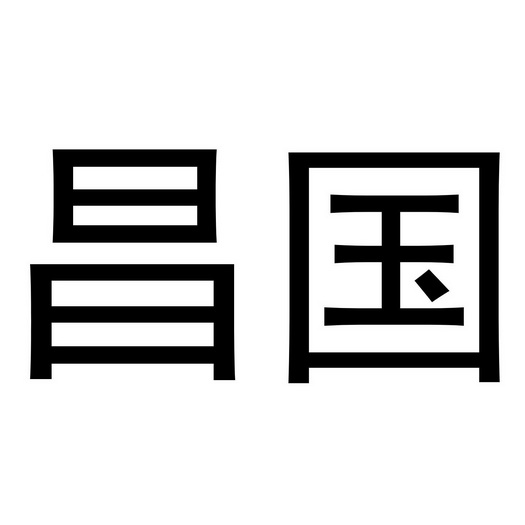 昌国